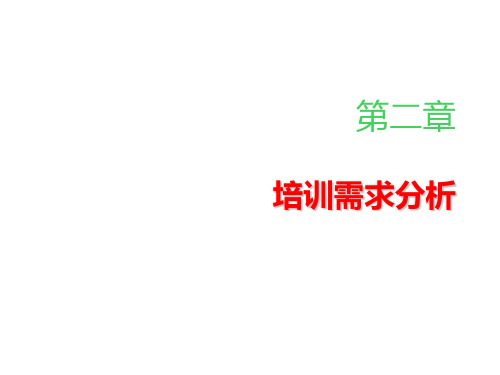 第二章

培训需求分析